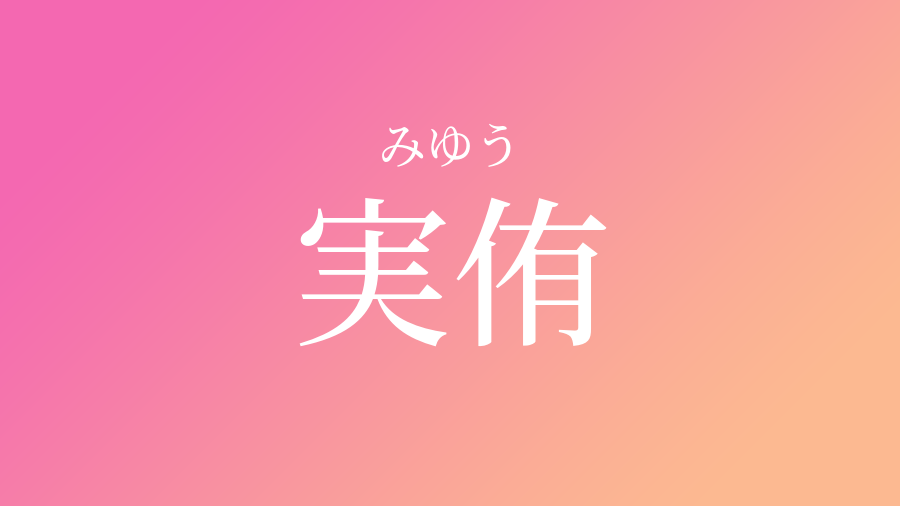 みゆう
実侑